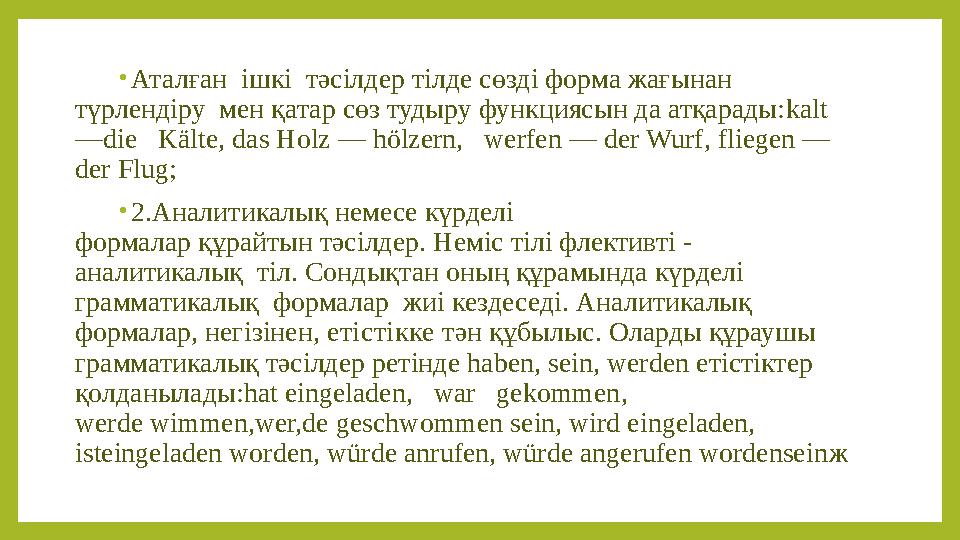 • Аталған ішкі тәсілдер тілде сөзді форма жағынан түрлендіру мен қатар сөз тудыру функциясын да атқарады:kalt —die Kälte, das Holz — hölzern, werfen — der Wurf, fliegen — der Flug;

• 2.Аналитикалық немесе күрделі формалар құрайтын тәсілдер. Неміс тілі флективті - аналитикалық тіл. Сондықтан оның құрамында күрделі грамматикалық формалар жиі кездеседі. Аналитикалық формалар, негізінен, етістікке тән құбылыс. Оларды құраушы грамматикалық тәсілдер ретінде haben, sein, werden етістіктер қолданылады:hat eingeladen, war gekommen, werde wimmen,wer,de geschwommen sein, wird eingeladen, isteingeladen worden, würde anrufen, würde angerufen wordenseinж